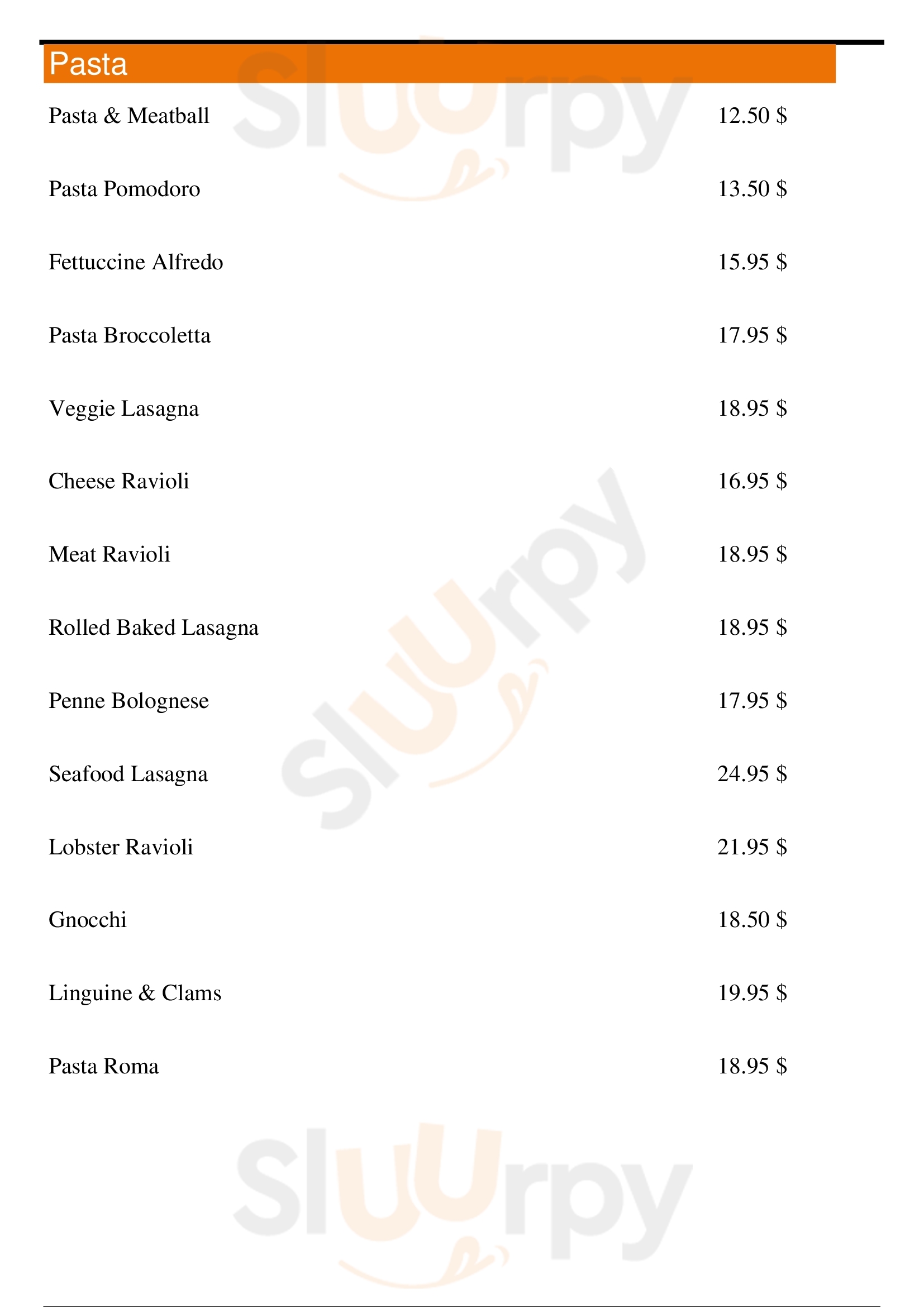 Pasta

Pasta & Meatball 12.50 $

Pasta Pomodoro 13.50 $

Fettuccine Alfredo 15.95 $

Pasta Broccoletta 17.95 $

Veggie Lasagna 18.95 $

Cheese Ravioli 16.95 $

Meat Ravioli 18.95 $

Rolled Baked Lasagna 18.95 $

Penne Bolognese 17.95 $

Seafood Lasagna 24.95 $

Lobster Ravioli 21.95 $

Gnocchi 18.50 $

Linguine & Clams 19.95 $

Pasta Roma 18.95 $

Sluurpy